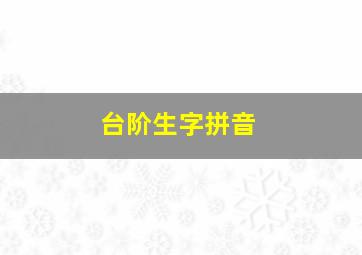 台阶生字拼音